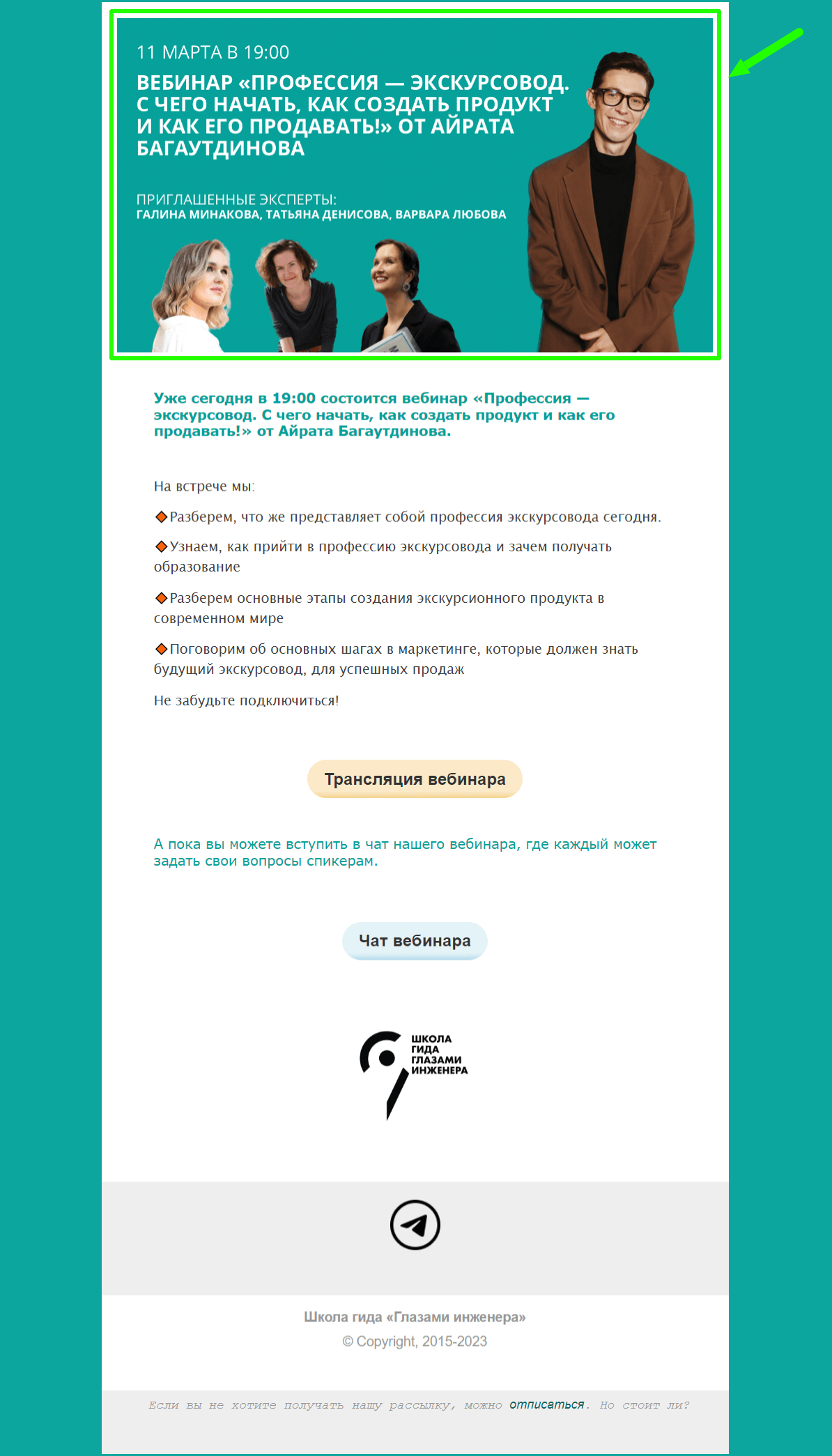 11 МАРТА В 19:00

ВЕБИНАР «ПРОФЕССИЯ — ЭКСКУРСОВОД. С ЧЕГО НАЧАТЬ, КАК СОЗДАТЬ ПРОДУКТ И КАК ЕГО ПРОДАВАТЬ!» ОТ АЙРАТА БАГАУТДИНОВА

ПРИГЛАШЕННЫЕ ЭКСПЕРТЫ:
ГАЛИНА МИНАКОВА, ТАТЬЯНА ДЕНИСОВА, ВАРВАРА ЛЮБОВА

Уже сегодня в 19:00 состоится вебинар «Профессия — экскурсовод. С чего начать, как создать продукт и как его продавать!» от Айрата Багаутдинова.

На встрече мы:

🔶Разберем, что же представляет собой профессия экскурсовода сегодня.

🔶Узнаем, как прийти в профессию экскурсовода и зачем получать образование

🔶Разберем основные этапы создания экскурсионного продукта в современном мире

🔶Поговорим об основных шагах в маркетинге, которые должен знать будущий экскурсовод, для успешных продаж

Не забудьте подключиться!

Трансляция вебинара

А пока вы можете вступить в чат нашего вебинара, где каждый может задать свои вопросы спикерам.

Чат вебинара

ШКОЛА ГИДА ГЛАЗАМИ ИНЖЕНЕРА

Школа гида «Глазами инженера»
© Copyright, 2015-2023

Если вы не хотите получать нашу рассылку, можно отписаться. Но стоит ли?